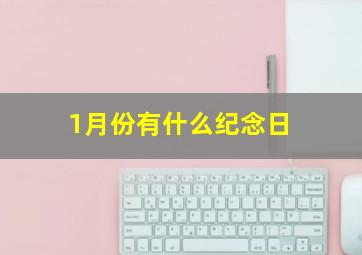 1月份有什么纪念日